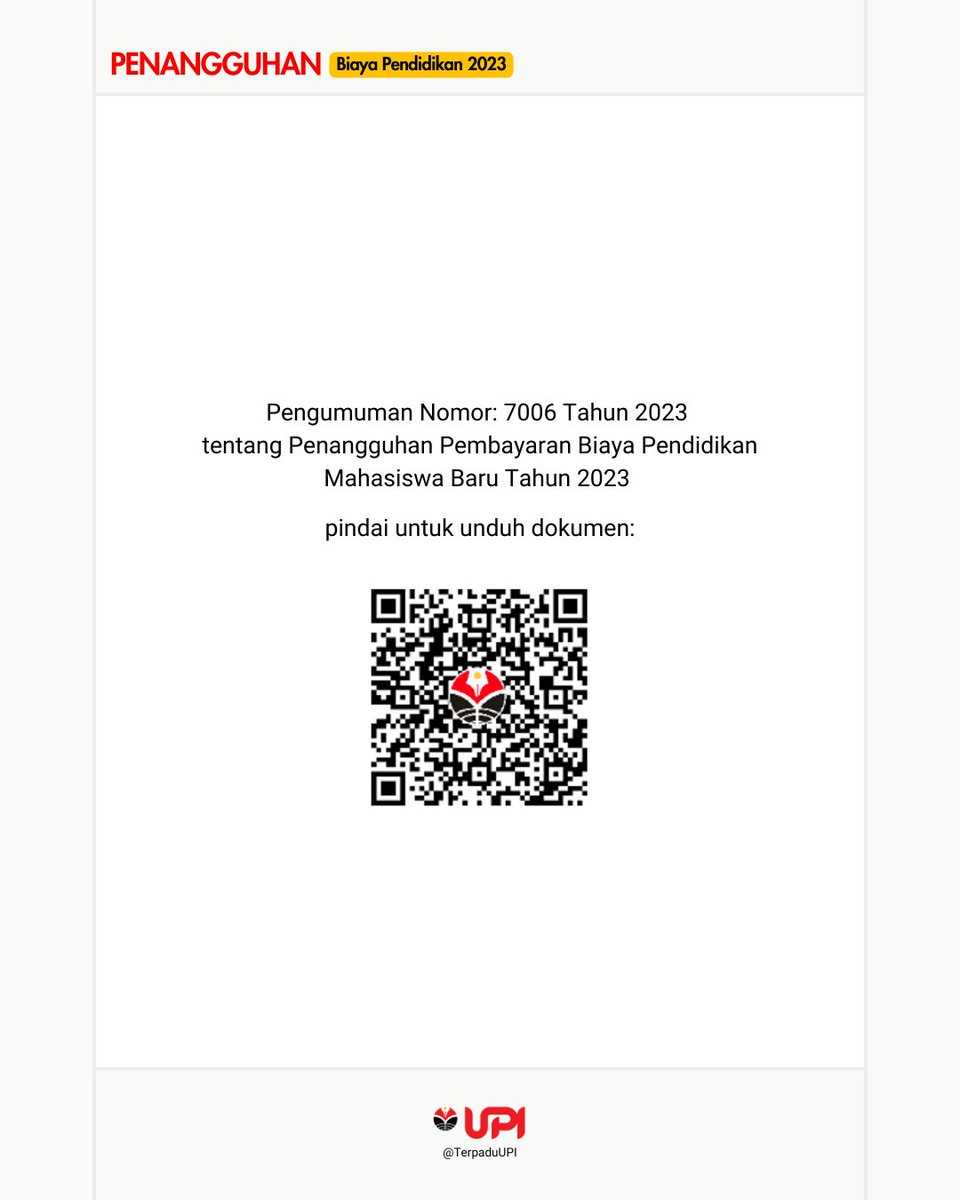 PENANGGUHAN Biaya Pendidikan 2023

Pengumuman Nomor: 7006 Tahun 2023
tentang Penangguhan Pembayaran Biaya Pendidikan
Mahasiswa Baru Tahun 2023

pindai untuk unduh dokumen:

UPI
@TerpaduUPI